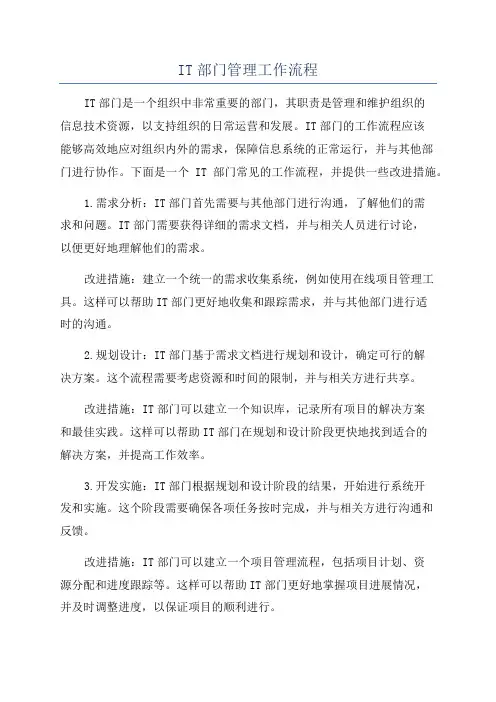 IT 部门管理工作流程

IT 部门是一个组织中非常重要的部门，其职责是管理和维护组织的信息技术资源，以支持组织的日常运营和发展。IT 部门的工作流程应该能够高效地应对组织内外的需求，保障信息系统的正常运行，并与其他部门进行协作。下面是一个 IT 部门常见的工作流程，并提供一些改进措施。

1.需求分析：IT 部门首先需要与其他部门进行沟通，了解他们的需求和问题。IT 部门需要获得详细的需求文档，并与相关人员进行讨论，以便更好地理解他们的需求。

改进措施：建立一个统一的需求收集系统，例如使用在线项目管理工具。这样可以帮助 IT 部门更好地收集和跟踪需求，并与其他部门进行适时的沟通。

2.规划设计：IT 部门基于需求文档进行规划和设计，确定可行的解决方案。这个流程需要考虑资源和时间的限制，并与相关方进行共享。

改进措施：IT 部门可以建立一个知识库，记录所有项目的解决方案和最佳实践。这样可以帮助 IT 部门在规划和设计阶段更快地找到适合的解决方案，并提高工作效率。

3.开发实施：IT 部门根据规划和设计阶段的结果，开始进行系统开发和实施。这个阶段需要确保各项任务按时完成，并与相关方进行沟通和反馈。

改进措施：IT 部门可以建立一个项目管理流程，包括项目计划、资源分配和进度跟踪等。这样可以帮助 IT 部门更好地掌握项目进展情况，并及时调整进度，以保证项目的顺利进行。